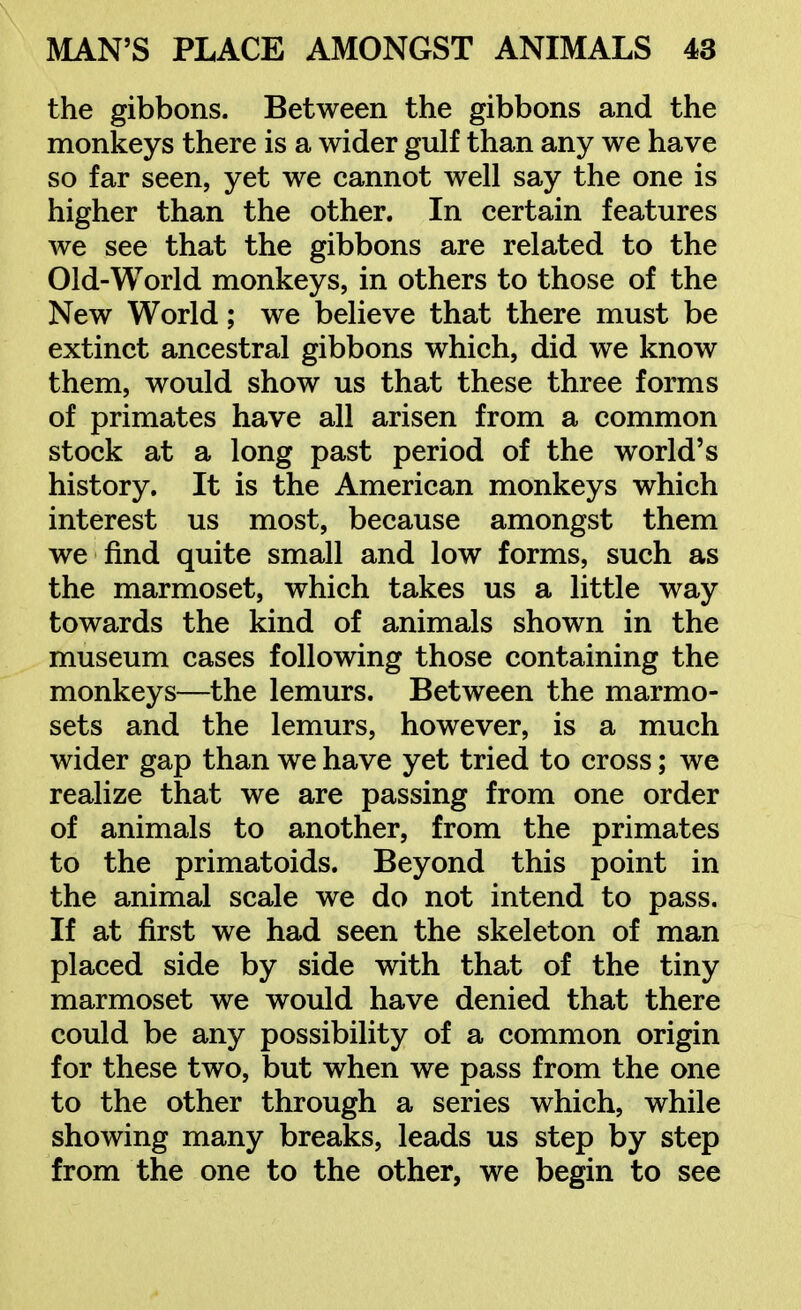 MAN'S PLACE AMONGST ANIMALS 43

the gibbons. Between the gibbons and the monkeys there is a wider gulf than any we have so far seen, yet we cannot well say the one is higher than the other. In certain features we see that the gibbons are related to the Old-World monkeys, in others to those of the New World; we believe that there must be extinct ancestral gibbons which, did we know them, would show us that these three forms of primates have all arisen from a common stock at a long past period of the world's history. It is the American monkeys which interest us most, because amongst them we find quite small and low forms, such as the marmoset, which takes us a little way towards the kind of animals shown in the museum cases following those containing the monkeys—the lemurs. Between the marmosets and the lemurs, however, is a much wider gap than we have yet tried to cross; we realize that we are passing from one order of animals to another, from the primates to the primatoids. Beyond this point in the animal scale we do not intend to pass. If at first we had seen the skeleton of man placed side by side with that of the tiny marmoset we would have denied that there could be any possibility of a common origin for these two, but when we pass from the one to the other through a series which, while showing many breaks, leads us step by step from the one to the other, we begin to see